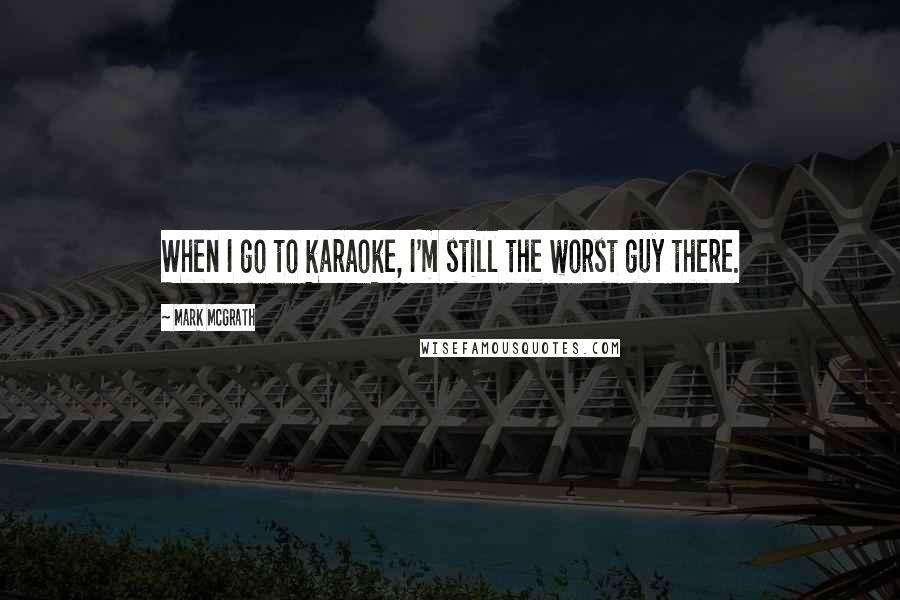 WHEN I GO TO KARAOKE, I'M STILL THE WORST GUY THERE.

~ MARK MCGRATH

WISEFAMOUSQUOTES.COM